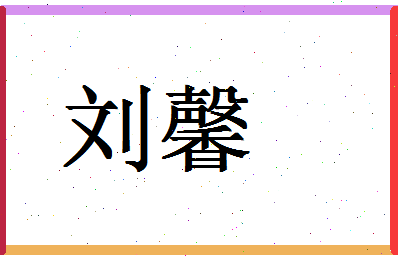 刘馨